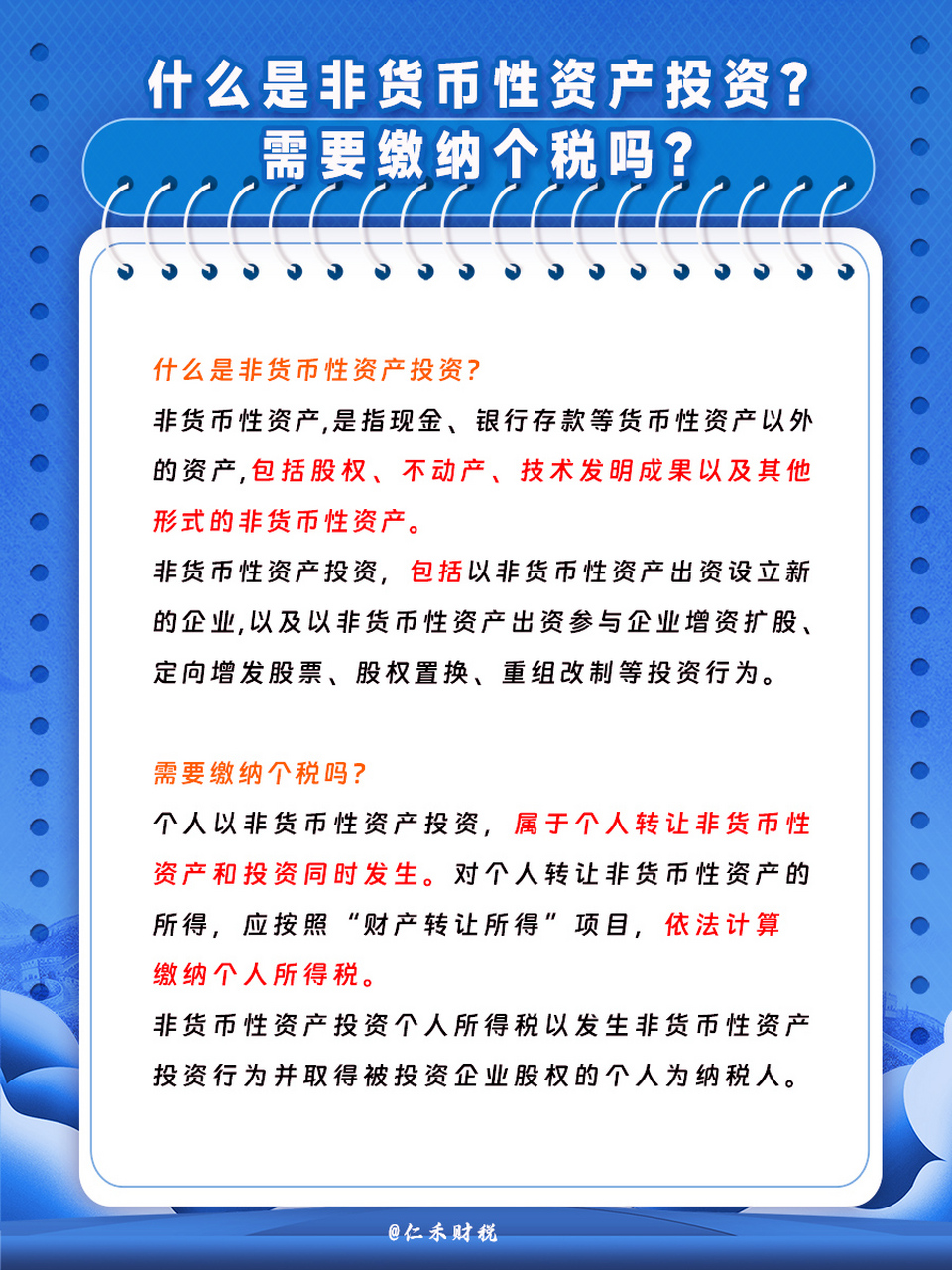 什么是非货币性资产投资？
需要缴纳个税吗？

什么是非货币性资产投资?
非货币性资产,是指现金、银行存款等货币性资产以外的资产,包括股权、不动产、技术发明成果以及其他形式的非货币性资产。
非货币性资产投资，包括以非货币性资产出资设立新的企业,以及以非货币性资产出资参与企业增资扩股、定向增发股票、股权置换、重组改制等投资行为。

需要缴纳个税吗?
个人以非货币性资产投资，属于个人转让非货币性资产和投资同时发生。对个人转让非货币性资产的所得，应按照“财产转让所得”项目，依法计算缴纳个人所得税。
非货币性资产投资个人所得税以发生非货币性资产投资行为并取得被投资企业股权的个人为纳税人。

@仁禾财税